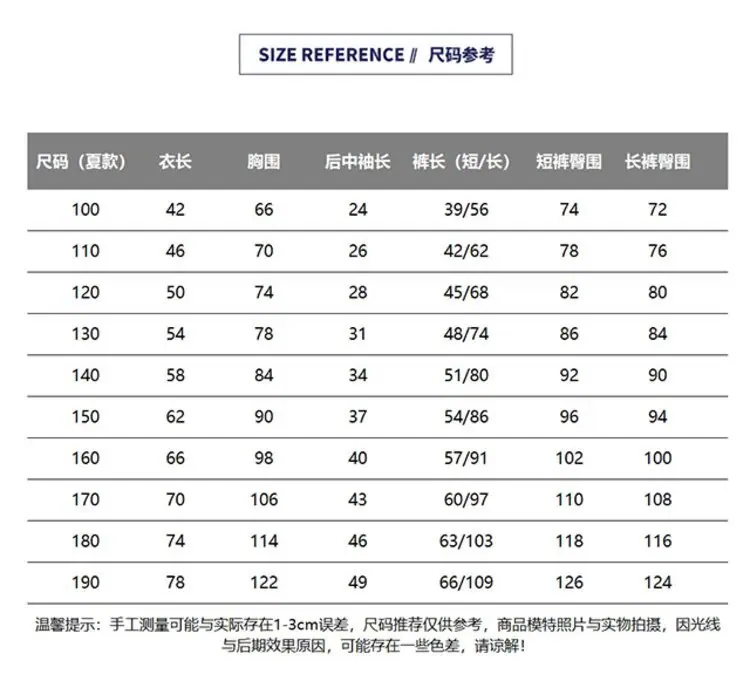 SIZE REFERENCE // 尺码参考

| 尺码（夏款） | 衣长 | 胸围 | 后中袖长 | 裤长（短/长） | 短裤臀围 | 长裤臀围 |
|---|---|---|---|---|---|---|
| 100 | 42 | 66 | 24 | 39/56 | 74 | 72 |
| 110 | 46 | 70 | 26 | 42/62 | 78 | 76 |
| 120 | 50 | 74 | 28 | 45/68 | 82 | 80 |
| 130 | 54 | 78 | 31 | 48/74 | 86 | 84 |
| 140 | 58 | 84 | 34 | 51/80 | 92 | 90 |
| 150 | 62 | 90 | 37 | 54/86 | 96 | 94 |
| 160 | 66 | 98 | 40 | 57/91 | 102 | 100 |
| 170 | 70 | 106 | 43 | 60/97 | 110 | 108 |
| 180 | 74 | 114 | 46 | 63/103 | 118 | 116 |
| 190 | 78 | 122 | 49 | 66/109 | 126 | 124 |

温馨提示：手工测量可能与实际存在1-3cm误差，尺码推荐仅供参考，商品模特照片与实物拍摄，因光线与后期效果原因，可能存在一些色差，请谅解！